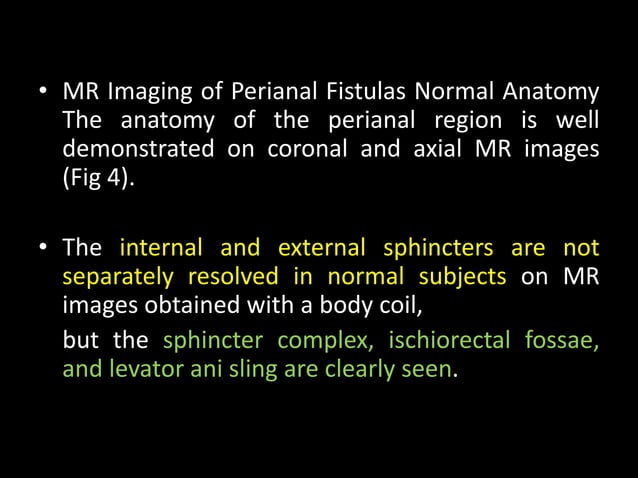 • MR Imaging of Perianal Fistulas Normal Anatomy The anatomy of the perianal region is well demonstrated on coronal and axial MR images (Fig 4).

• The internal and external sphincters are not separately resolved in normal subjects on MR images obtained with a body coil,

but the sphincter complex, ischiorectal fossae, and levator ani sling are clearly seen.